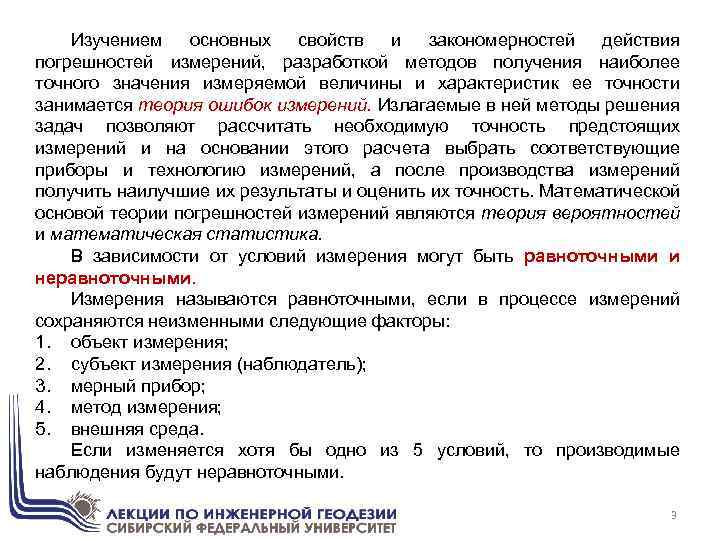 Изучением основных свойств и закономерностей действия погрешностей измерений, разработкой методов получения наиболее точного значения измеряемой величины и характеристик ее точности занимается теория ошибок измерений. Излагаемые в ней методы решения задач позволяют рассчитать необходимую точность предстоящих измерений и на основании этого расчета выбрать соответствующие приборы и технологию измерений, а после производства измерений получить наилучшие их результаты и оценить их точность. Математической основой теории погрешностей измерений являются теория вероятностей и математическая статистика.

В зависимости от условий измерения могут быть равноточными и неравноточными.

Измерения называются равноточными, если в процессе измерений сохраняются неизменными следующие факторы:
1. объект измерения;
2. субъект измерения (наблюдатель);
3. мерный прибор;
4. метод измерения;
5. внешняя среда.

Если изменяется хотя бы одно из 5 условий, то производимые наблюдения будут неравноточными.

ЛЕКЦИИ ПО ИНЖЕНЕРНОЙ ГЕОДЕЗИИ
СИБИРСКИЙ ФЕДЕРАЛЬНЫЙ УНИВЕРСИТЕТ
3